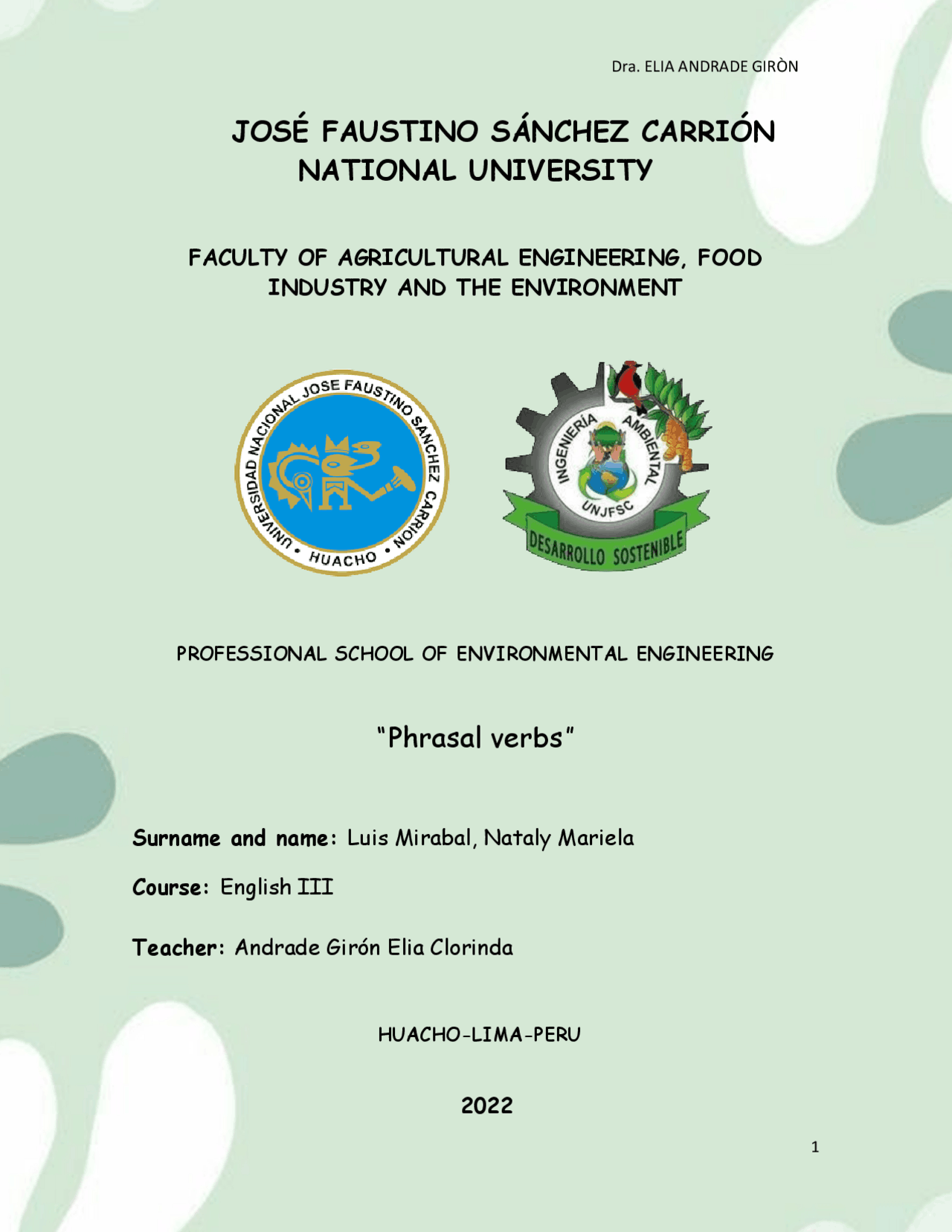 Dra. ELIA ANDRADE GIRÒN

JOSÉ FAUSTINO SÁNCHEZ CARRIÓN NATIONAL UNIVERSITY

FACULTY OF AGRICULTURAL ENGINEERING, FOOD INDUSTRY AND THE ENVIRONMENT

UNIVERSIDAD NACIONAL JOSE FAUSTINO SANCHEZ CARRION • HUACHO •

INGENIERÍA AMBIENTAL UNJFSC DESARROLLO SOSTENIBLE

PROFESSIONAL SCHOOL OF ENVIRONMENTAL ENGINEERING

"Phrasal verbs"

Surname and name: Luis Mirabal, Nataly Mariela

Course: English III

Teacher: Andrade Girón Elia Clorinda

HUACHO-LIMA-PERU

2022

1